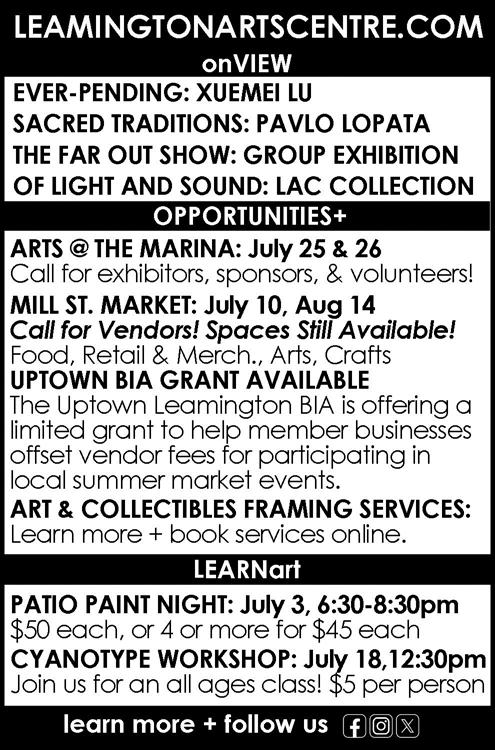 LEAMINGTONARTSCENTRE.COM

onVIEW

EVER-PENDING: XUEMEI LU
SACRED TRADITIONS: PAVLO LOPATA
THE FAR OUT SHOW: GROUP EXHIBITION
OF LIGHT AND SOUND: LAC COLLECTION

OPPORTUNITIES+

ARTS @ THE MARINA: July 25 & 26
Call for exhibitors, sponsors, & volunteers!

MILL ST. MARKET: July 10, Aug 14
Call for Vendors! Spaces Still Available!
Food, Retail & Merch., Arts, Crafts

UPTOWN BIA GRANT AVAILABLE
The Uptown Leamington BIA is offering a limited grant to help member businesses offset vendor fees for participating in local summer market events.

ART & COLLECTIBLES FRAMING SERVICES:
Learn more + book services online.

LEARNart

PATIO PAINT NIGHT: July 3, 6:30-8:30pm
$50 each, or 4 or more for $45 each

CYANOTYPE WORKSHOP: July 18,12:30pm
Join us for an all ages class! $5 per person

learn more + follow us